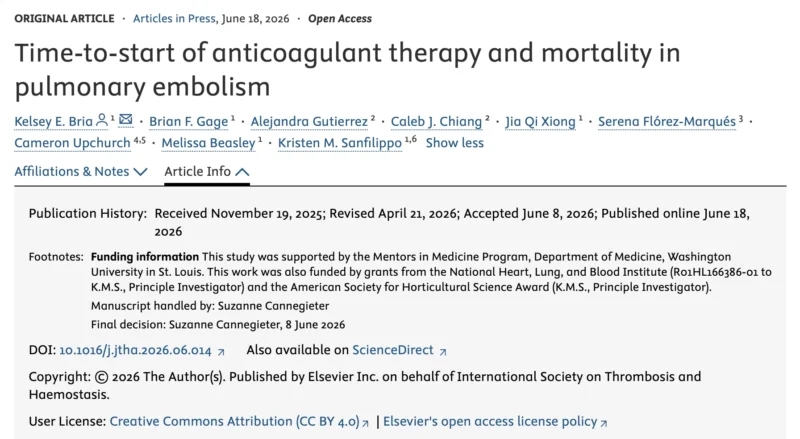 ORIGINAL ARTICLE · Articles in Press, June 18, 2026 · Open Access

Time-to-start of anticoagulant therapy and mortality in pulmonary embolism

Kelsey E. Bria $^{1}$ · Brian F. Gage $^{1}$ · Alejandra Gutierrez $^{2}$ · Caleb J. Chiang $^{2}$ · Jia Qi Xiong $^{1}$ · Serena Flórez-Marqués $^{3}$ · Cameron Upchurch $^{4,5}$ · Melissa Beasley $^{1}$ · Kristen M. Sanfilippo $^{1,6}$ Show less

Affiliations & Notes Article Info

Publication History: Received November 19, 2025; Revised April 21, 2026; Accepted June 8, 2026; Published online June 18, 2026

Footnotes: Funding information This study was supported by the Mentors in Medicine Program, Department of Medicine, Washington University in St. Louis. This work was also funded by grants from the National Heart, Lung, and Blood Institute (R01HL166386-01 to K.M.S., Principle Investigator) and the American Society for Horticultural Science Award (K.M.S., Principle Investigator).

Manuscript handled by: Suzanne Cannegieter

Final decision: Suzanne Cannegieter, 8 June 2026

DOI: 10.1016/j.jtha.2026.06.014 Also available on ScienceDirect

Copyright: © 2026 The Author(s). Published by Elsevier Inc. on behalf of International Society on Thrombosis and Haemostasis.

User License: Creative Commons Attribution (CC BY 4.0) | Elsevier's open access license policy